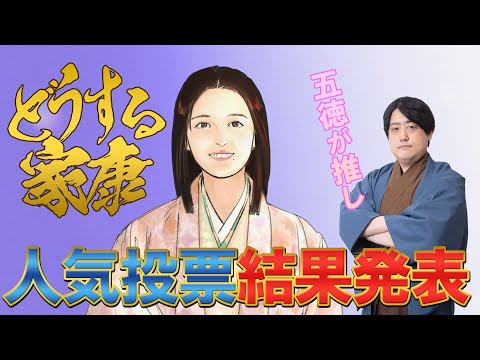 どうする家康

五徳が推し

人気投票結果発表